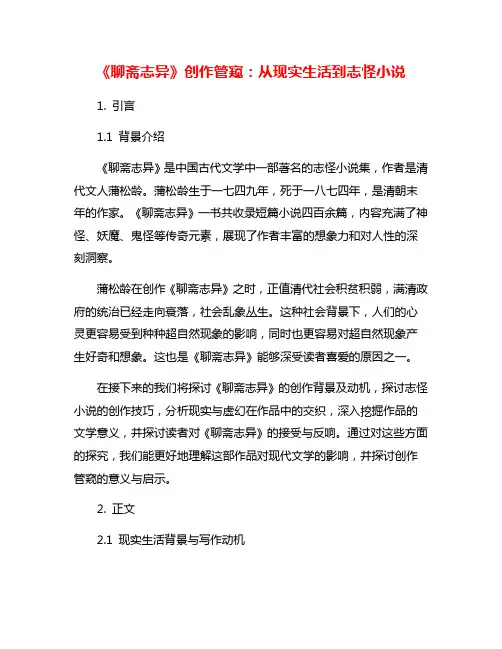 《聊斋志异》创作管窥：从现实生活到志怪小说

1. 引言

1.1 背景介绍

《聊斋志异》是中国古代文学中一部著名的志怪小说集，作者是清代文人蒲松龄。蒲松龄生于一七四九年，死于一八七四年，是清朝末年的作家。《聊斋志异》一书共收录短篇小说四百余篇，内容充满了神怪、妖魔、鬼怪等传奇元素，展现了作者丰富的想象力和对人性的深刻洞察。

蒲松龄在创作《聊斋志异》之时，正值清代社会积贫积弱，满清政府的统治已经走向衰落，社会乱象丛生。这种社会背景下，人们的心灵更容易受到种种超自然现象的影响，同时也更容易对超自然现象产生好奇和想象。这也是《聊斋志异》能够深受读者喜爱的原因之一。

在接下来的我们将探讨《聊斋志异》的创作背景及动机，探讨志怪小说的创作技巧，分析现实与虚幻在作品中的交织，深入挖掘作品的文学意义，并探讨读者对《聊斋志异》的接受与反响。通过对这些方面的探究，我们能更好地理解这部作品对现代文学的影响，并探讨创作管窥的意义与启示。

2. 正文

2.1 现实生活背景与写作动机